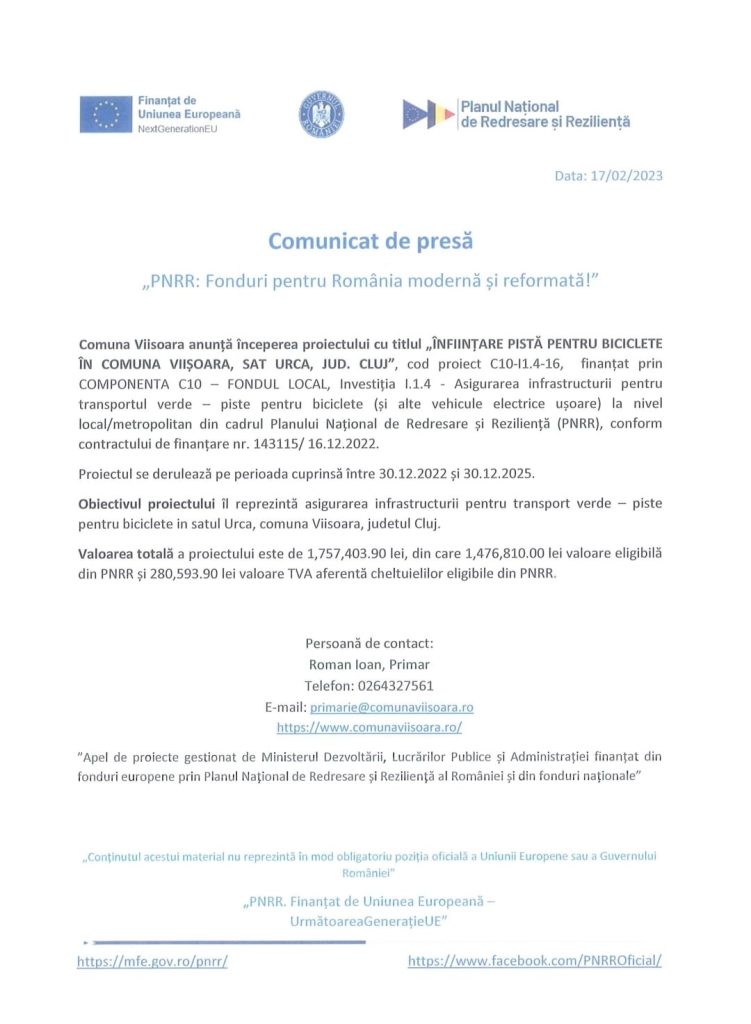 Finanțat de Uniunea Europeană
NextGenerationEU

GUVERNUL ROMÂNIEI

Planul Național de Redresare și Reziliență

Data: 17/02/2023

Comunicat de presă

„PNRR: Fonduri pentru România modernă și reformată!"

Comuna Viisoara anunță începerea proiectului cu titlul „ÎNFIINȚARE PISTĂ PENTRU BICICLETE ÎN COMUNA VIIȘOARA, SAT URCA, JUD. CLUJ", cod proiect C10-I1.4-16, finanțat prin COMPONENTA C10 – FONDUL LOCAL, Investiția I.1.4 - Asigurarea infrastructurii pentru transportul verde – piste pentru biciclete (și alte vehicule electrice ușoare) la nivel local/metropolitan din cadrul Planului Național de Redresare și Reziliență (PNRR), conform contractului de finanțare nr. 143115/ 16.12.2022.

Proiectul se derulează pe perioada cuprinsă între 30.12.2022 și 30.12.2025.

Obiectivul proiectului îl reprezintă asigurarea infrastructurii pentru transport verde – piste pentru biciclete in satul Urca, comuna Viisoara, judetul Cluj.

Valoarea totală a proiectului este de 1,757,403.90 lei, din care 1,476,810.00 lei valoare eligibilă din PNRR și 280,593.90 lei valoare TVA aferentă cheltuielilor eligibile din PNRR.

Persoană de contact:
Roman Ioan, Primar
Telefon: 0264327561
E-mail: primarie@comunaviisoara.ro
https://www.comunaviisoara.ro/

"Apel de proiecte gestionat de Ministerul Dezvoltării, Lucrărilor Publice și Administrației finanțat din fonduri europene prin Planul Național de Redresare și Reziliență al României și din fonduri naționale"

„Conținutul acestui material nu reprezintă în mod obligatoriu poziția oficială a Uniunii Europene sau a Guvernului României"

„PNRR. Finanțat de Uniunea Europeană – UrmătoareaGenerațieUE"

https://mfe.gov.ro/pnrr/ https://www.facebook.com/PNRROficial/